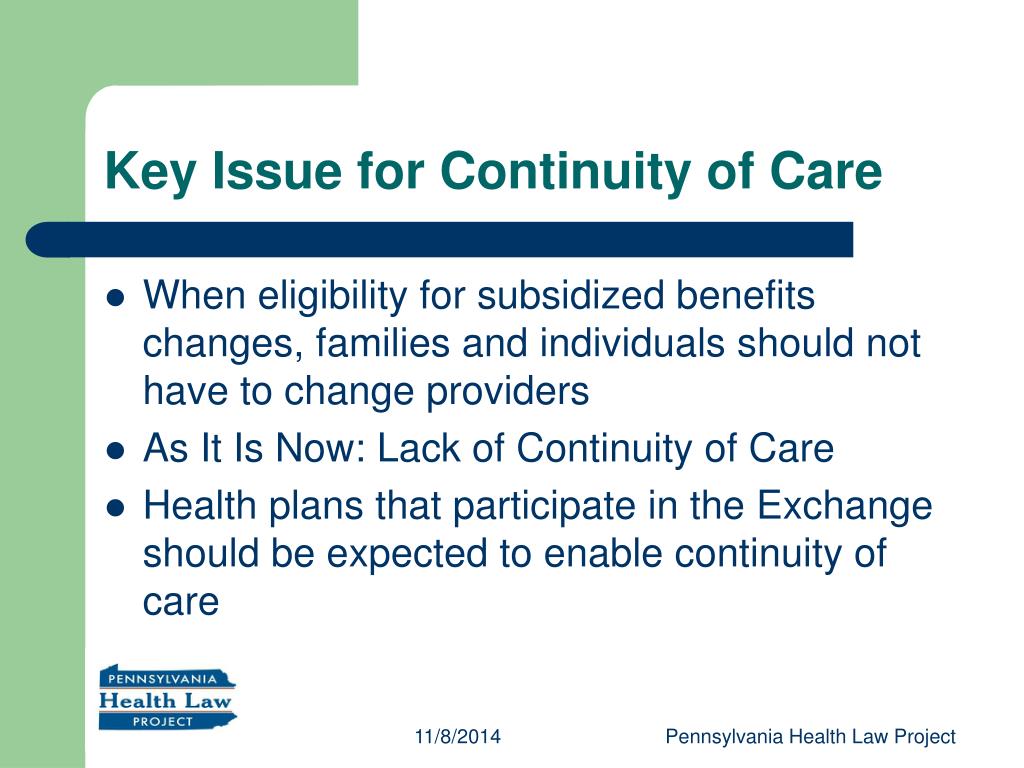 Key Issue for Continuity of Care

- When eligibility for subsidized benefits changes, families and individuals should not have to change providers
- As It Is Now: Lack of Continuity of Care
- Health plans that participate in the Exchange should be expected to enable continuity of care

PENNSYLVANIA
Health Law
PROJECT

11/8/2014

Pennsylvania Health Law Project